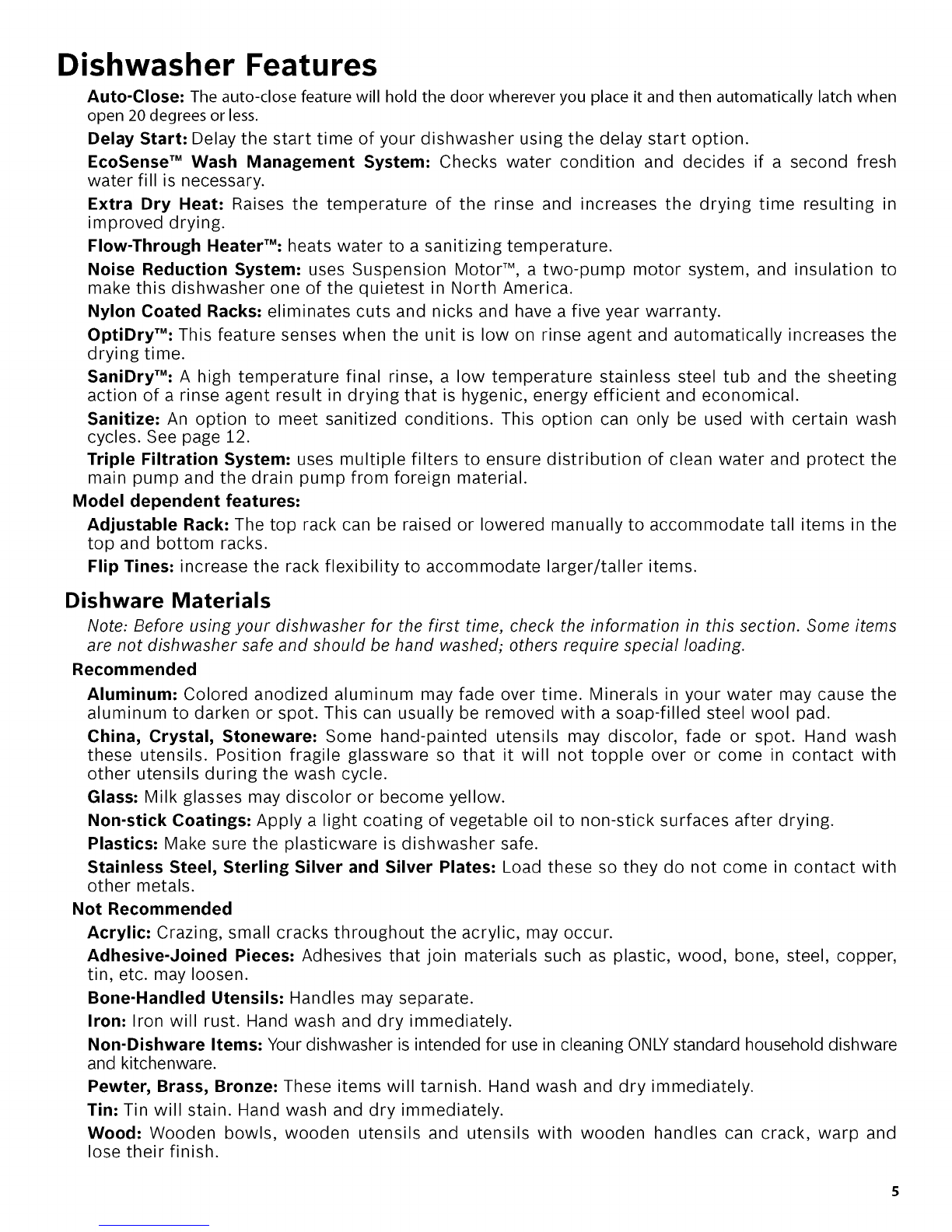 Dishwasher Features

Auto-Close: The auto-close feature will hold the door wherever you place it and then automatically latch when open 20 degrees or less.

Delay Start: Delay the start time of your dishwasher using the delay start option.

EcoSense™ Wash Management System: Checks water condition and decides if a second fresh water fill is necessary.

Extra Dry Heat: Raises the temperature of the rinse and increases the drying time resulting in improved drying.

Flow-Through Heater™: heats water to a sanitizing temperature.

Noise Reduction System: uses Suspension Motor™, a two-pump motor system, and insulation to make this dishwasher one of the quietest in North America.

Nylon Coated Racks: eliminates cuts and nicks and have a five year warranty.

OptiDry™: This feature senses when the unit is low on rinse agent and automatically increases the drying time.

SaniDry™: A high temperature final rinse, a low temperature stainless steel tub and the sheeting action of a rinse agent result in drying that is hygenic, energy efficient and economical.

Sanitize: An option to meet sanitized conditions. This option can only be used with certain wash cycles. See page 12.

Triple Filtration System: uses multiple filters to ensure distribution of clean water and protect the main pump and the drain pump from foreign material.

Model dependent features:

Adjustable Rack: The top rack can be raised or lowered manually to accommodate tall items in the top and bottom racks.

Flip Tines: increase the rack flexibility to accommodate larger/taller items.

Dishware Materials

Note: Before using your dishwasher for the first time, check the information in this section. Some items are not dishwasher safe and should be hand washed; others require special loading.

Recommended

Aluminum: Colored anodized aluminum may fade over time. Minerals in your water may cause the aluminum to darken or spot. This can usually be removed with a soap-filled steel wool pad.

China, Crystal, Stoneware: Some hand-painted utensils may discolor, fade or spot. Hand wash these utensils. Position fragile glassware so that it will not topple over or come in contact with other utensils during the wash cycle.

Glass: Milk glasses may discolor or become yellow.

Non-stick Coatings: Apply a light coating of vegetable oil to non-stick surfaces after drying.

Plastics: Make sure the plasticware is dishwasher safe.

Stainless Steel, Sterling Silver and Silver Plates: Load these so they do not come in contact with other metals.

Not Recommended

Acrylic: Crazing, small cracks throughout the acrylic, may occur.

Adhesive-Joined Pieces: Adhesives that join materials such as plastic, wood, bone, steel, copper, tin, etc. may loosen.

Bone-Handled Utensils: Handles may separate.

Iron: Iron will rust. Hand wash and dry immediately.

Non-Dishware Items: Your dishwasher is intended for use in cleaning ONLY standard household dishware and kitchenware.

Pewter, Brass, Bronze: These items will tarnish. Hand wash and dry immediately.

Tin: Tin will stain. Hand wash and dry immediately.

Wood: Wooden bowls, wooden utensils and utensils with wooden handles can crack, warp and lose their finish.

5